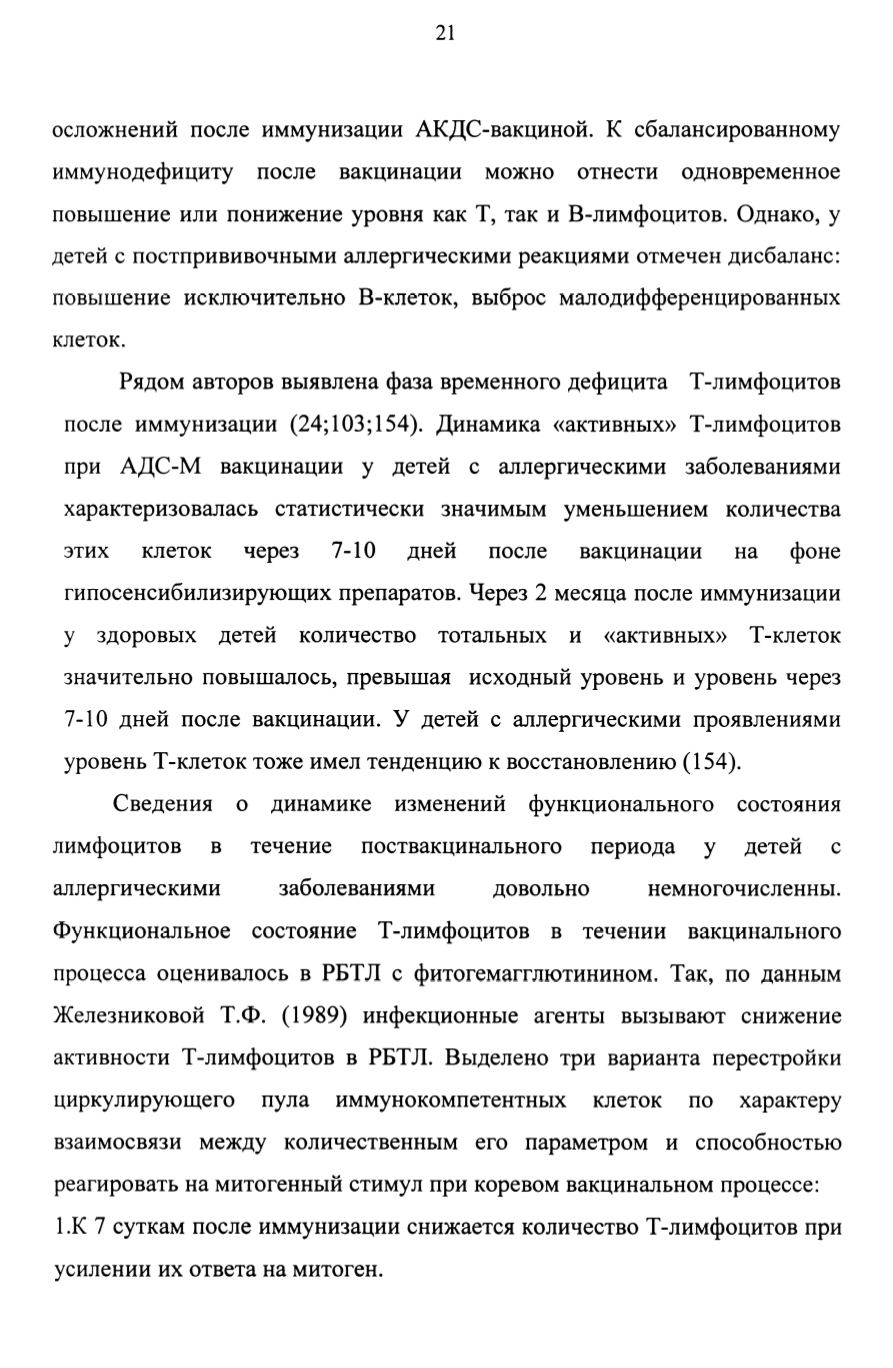 21

осложнений после иммунизации АКДС-вакциной. К сбалансированному иммунодефициту после вакцинации можно отнести одновременное повышение или понижение уровня как Т, так и В-лимфоцитов. Однако, у детей с постпрививочными аллергическими реакциями отмечен дисбаланс: повышение исключительно В-клеток, выброс малодифференцированных клеток.

Рядом авторов выявлена фаза временного дефицита Т-лимфоцитов после иммунизации (24;103;154). Динамика «активных» Т-лимфоцитов при АДС-М вакцинации у детей с аллергическими заболеваниями характеризовалась статистически значимым уменьшением количества этих клеток через 7-10 дней после вакцинации на фоне гипосенсибилизирующих препаратов. Через 2 месяца после иммунизации у здоровых детей количество тотальных и «активных» Т-клеток значительно повышалось, превышая исходный уровень и уровень через 7-10 дней после вакцинации. У детей с аллергическими проявлениями уровень Т-клеток тоже имел тенденцию к восстановлению (154).

Сведения о динамике изменений функционального состояния лимфоцитов в течение поствакцинального периода у детей с аллергическими заболеваниями довольно немногочисленны. Функциональное состояние Т-лимфоцитов в течении вакцинального процесса оценивалось в РБТЛ с фитогемагглютинином. Так, по данным Железниковой Т.Ф. (1989) инфекционные агенты вызывают снижение активности Т-лимфоцитов в РБТЛ. Выделено три варианта перестройки циркулирующего пула иммунокомпетентных клеток по характеру взаимосвязи между количественным его параметром и способностью реагировать на митогенный стимул при коревом вакцинальном процессе:

1.К 7 суткам после иммунизации снижается количество Т-лимфоцитов при усилении их ответа на митоген.